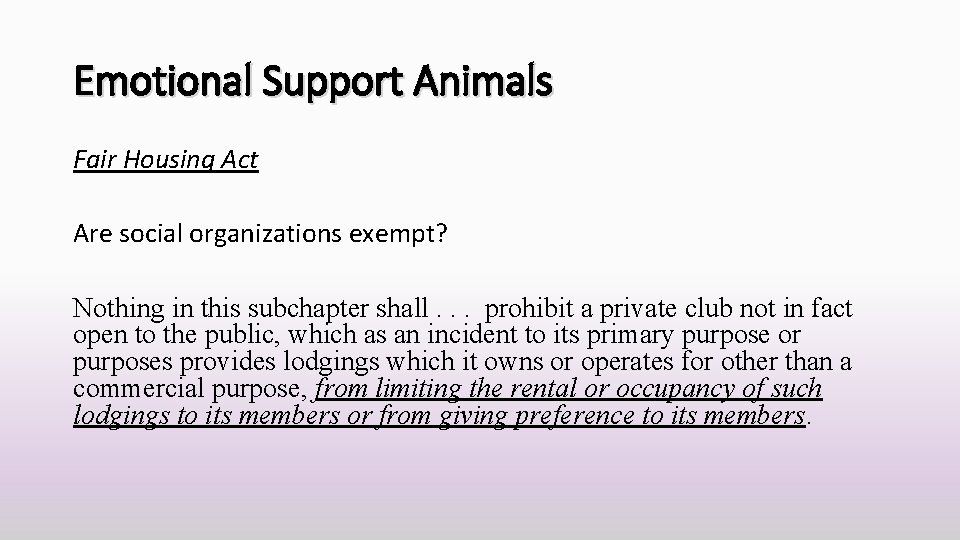 Emotional Support Animals

Fair Housing Act

Are social organizations exempt?

Nothing in this subchapter shall . . . prohibit a private club not in fact open to the public, which as an incident to its primary purpose or purposes provides lodgings which it owns or operates for other than a commercial purpose, from limiting the rental or occupancy of such lodgings to its members or from giving preference to its members.